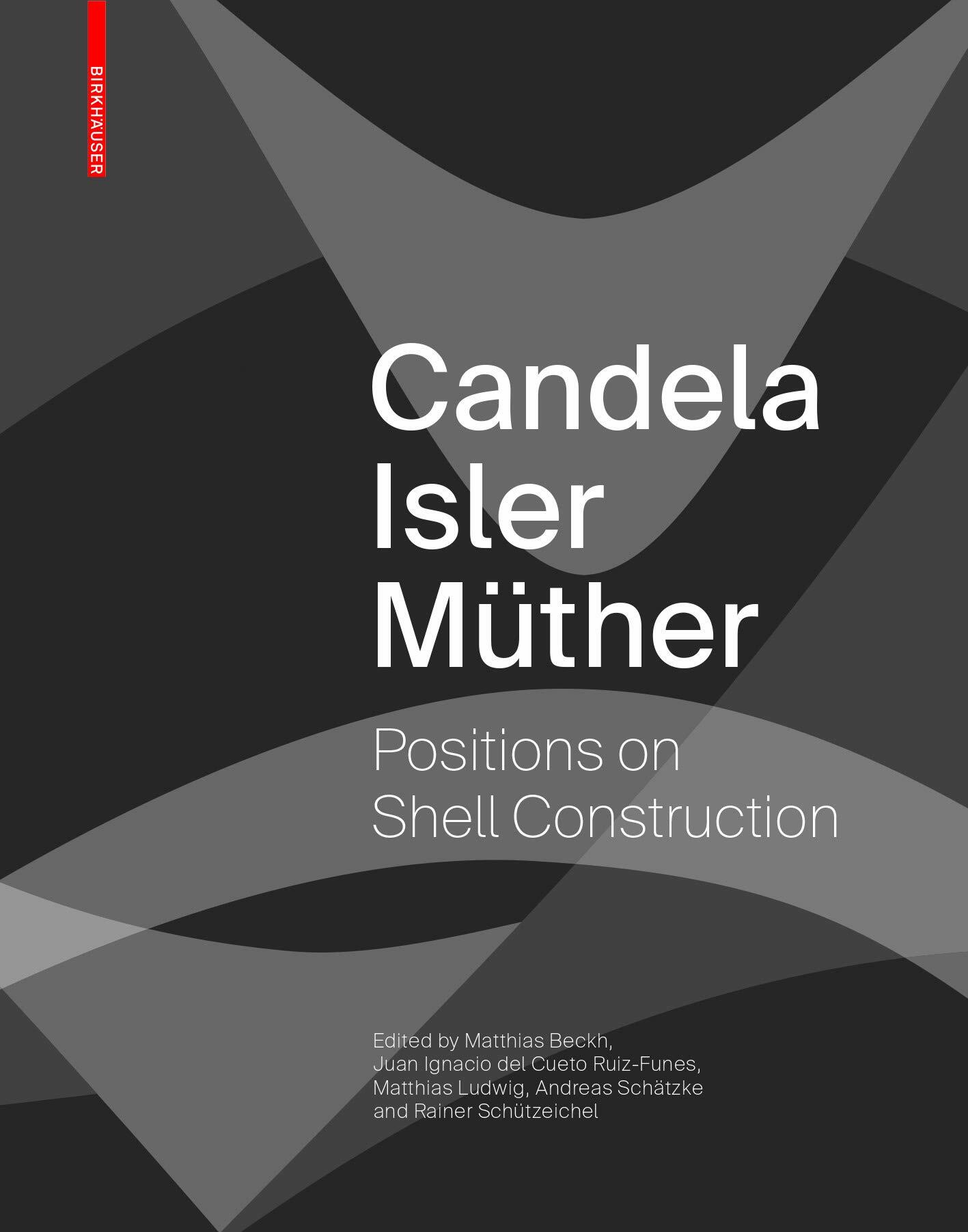 BIRKHÄUSER

Candela
Isler
Müther

Positions on
Shell Construction

Edited by Matthias Beckh,
Juan Ignacio del Cueto Ruiz-Funes,
Matthias Ludwig, Andreas Schätzke
and Rainer Schützeichel